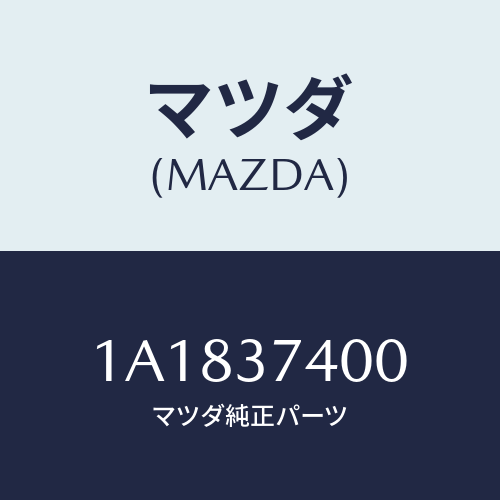 マツダ
(MAZDA)

1A1837400
マツダ純正パーツ